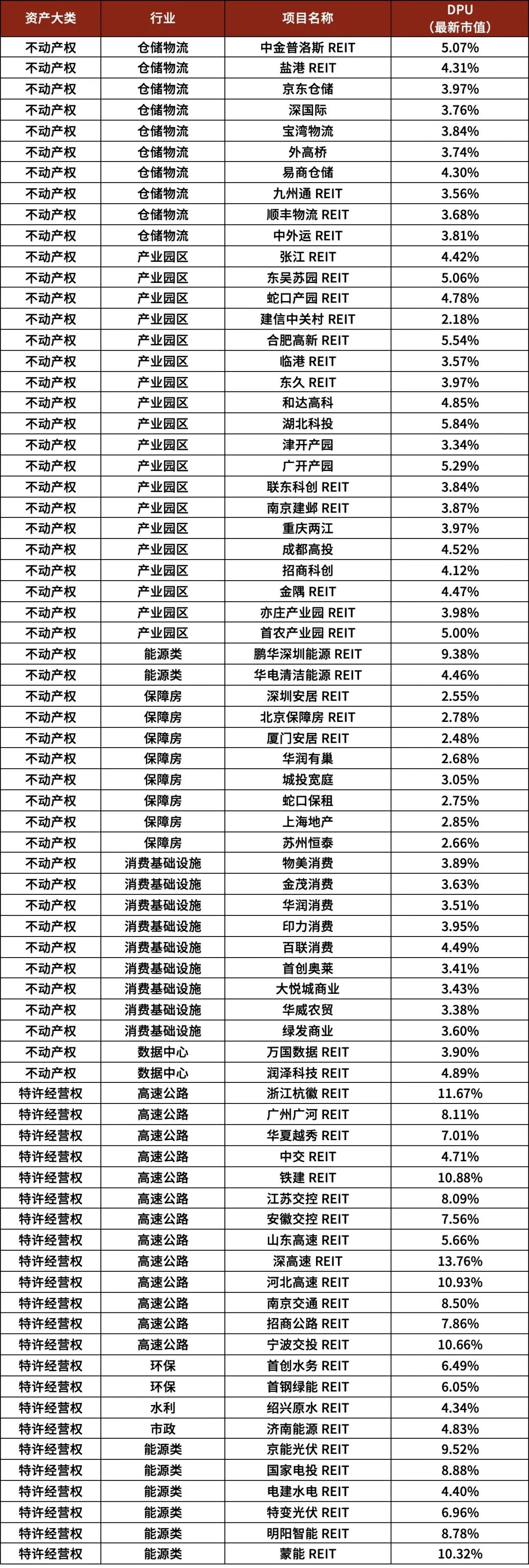 | 资产大类 | 行业 | 项目名称 | DPU（最新市值） |
|---|---|---|---|
| 不动产权 | 仓储物流 | 中金普洛斯 REIT | 5.07% |
| 不动产权 | 仓储物流 | 盐港 REIT | 4.31% |
| 不动产权 | 仓储物流 | 京东仓储 | 3.97% |
| 不动产权 | 仓储物流 | 深国际 | 3.76% |
| 不动产权 | 仓储物流 | 宝湾物流 | 3.84% |
| 不动产权 | 仓储物流 | 外高桥 | 3.74% |
| 不动产权 | 仓储物流 | 易商仓储 | 4.30% |
| 不动产权 | 仓储物流 | 九州通 REIT | 3.56% |
| 不动产权 | 仓储物流 | 顺丰物流 REIT | 3.68% |
| 不动产权 | 仓储物流 | 中外运 REIT | 3.81% |
| 不动产权 | 产业园区 | 张江 REIT | 4.42% |
| 不动产权 | 产业园区 | 东吴苏园 REIT | 5.06% |
| 不动产权 | 产业园区 | 蛇口产园 REIT | 4.78% |
| 不动产权 | 产业园区 | 建信中关村 REIT | 2.18% |
| 不动产权 | 产业园区 | 合肥高新 REIT | 5.54% |
| 不动产权 | 产业园区 | 临港 REIT | 3.57% |
| 不动产权 | 产业园区 | 东久 REIT | 3.97% |
| 不动产权 | 产业园区 | 和达高科 | 4.85% |
| 不动产权 | 产业园区 | 湖北科投 | 5.84% |
| 不动产权 | 产业园区 | 津开产园 | 3.34% |
| 不动产权 | 产业园区 | 广开产园 | 5.29% |
| 不动产权 | 产业园区 | 联东科创 REIT | 3.84% |
| 不动产权 | 产业园区 | 南京建邺 REIT | 3.87% |
| 不动产权 | 产业园区 | 重庆两江 | 3.97% |
| 不动产权 | 产业园区 | 成都高投 | 4.52% |
| 不动产权 | 产业园区 | 招商科创 | 4.12% |
| 不动产权 | 产业园区 | 金隅 REIT | 4.47% |
| 不动产权 | 产业园区 | 亦庄产业园 REIT | 3.98% |
| 不动产权 | 产业园区 | 首农产业园 REIT | 5.00% |
| 不动产权 | 能源类 | 鹏华深圳能源 REIT | 9.38% |
| 不动产权 | 能源类 | 华电清洁能源 REIT | 4.46% |
| 不动产权 | 保障房 | 深圳安居 REIT | 2.55% |
| 不动产权 | 保障房 | 北京保障房 REIT | 2.78% |
| 不动产权 | 保障房 | 厦门安居 REIT | 2.48% |
| 不动产权 | 保障房 | 华润有巢 | 2.68% |
| 不动产权 | 保障房 | 城投宽庭 | 3.05% |
| 不动产权 | 保障房 | 蛇口保租 | 2.75% |
| 不动产权 | 保障房 | 上海地产 | 2.85% |
| 不动产权 | 保障房 | 苏州恒泰 | 2.66% |
| 不动产权 | 消费基础设施 | 物美消费 | 3.89% |
| 不动产权 | 消费基础设施 | 金茂消费 | 3.63% |
| 不动产权 | 消费基础设施 | 华润消费 | 3.51% |
| 不动产权 | 消费基础设施 | 印力消费 | 3.95% |
| 不动产权 | 消费基础设施 | 百联消费 | 4.49% |
| 不动产权 | 消费基础设施 | 首创奥莱 | 3.41% |
| 不动产权 | 消费基础设施 | 大悦城商业 | 3.43% |
| 不动产权 | 消费基础设施 | 华威农贸 | 3.38% |
| 不动产权 | 消费基础设施 | 绿发商业 | 3.60% |
| 不动产权 | 数据中心 | 万国数据 REIT | 3.90% |
| 不动产权 | 数据中心 | 润泽科技 REIT | 4.89% |
| 特许经营权 | 高速公路 | 浙江杭徽 REIT | 11.67% |
| 特许经营权 | 高速公路 | 广州广河 REIT | 8.11% |
| 特许经营权 | 高速公路 | 华夏越秀 REIT | 7.01% |
| 特许经营权 | 高速公路 | 中交 REIT | 4.71% |
| 特许经营权 | 高速公路 | 铁建 REIT | 10.88% |
| 特许经营权 | 高速公路 | 江苏交控 REIT | 8.09% |
| 特许经营权 | 高速公路 | 安徽交控 REIT | 7.56% |
| 特许经营权 | 高速公路 | 山东高速 REIT | 5.66% |
| 特许经营权 | 高速公路 | 深高速 REIT | 13.76% |
| 特许经营权 | 高速公路 | 河北高速 REIT | 10.93% |
| 特许经营权 | 高速公路 | 南京交通 REIT | 8.50% |
| 特许经营权 | 高速公路 | 招商公路 REIT | 7.86% |
| 特许经营权 | 高速公路 | 宁波交投 REIT | 10.66% |
| 特许经营权 | 环保 | 首创水务 REIT | 6.49% |
| 特许经营权 | 环保 | 首钢绿能 REIT | 6.05% |
| 特许经营权 | 水利 | 绍兴原水 REIT | 4.34% |
| 特许经营权 | 市政 | 济南能源 REIT | 4.83% |
| 特许经营权 | 能源类 | 京能光伏 REIT | 9.52% |
| 特许经营权 | 能源类 | 国家电投 REIT | 8.88% |
| 特许经营权 | 能源类 | 电建水电 REIT | 4.40% |
| 特许经营权 | 能源类 | 特变光伏 REIT | 6.96% |
| 特许经营权 | 能源类 | 明阳智能 REIT | 8.78% |
| 特许经营权 | 能源类 | 蒙能 REIT | 10.32% |